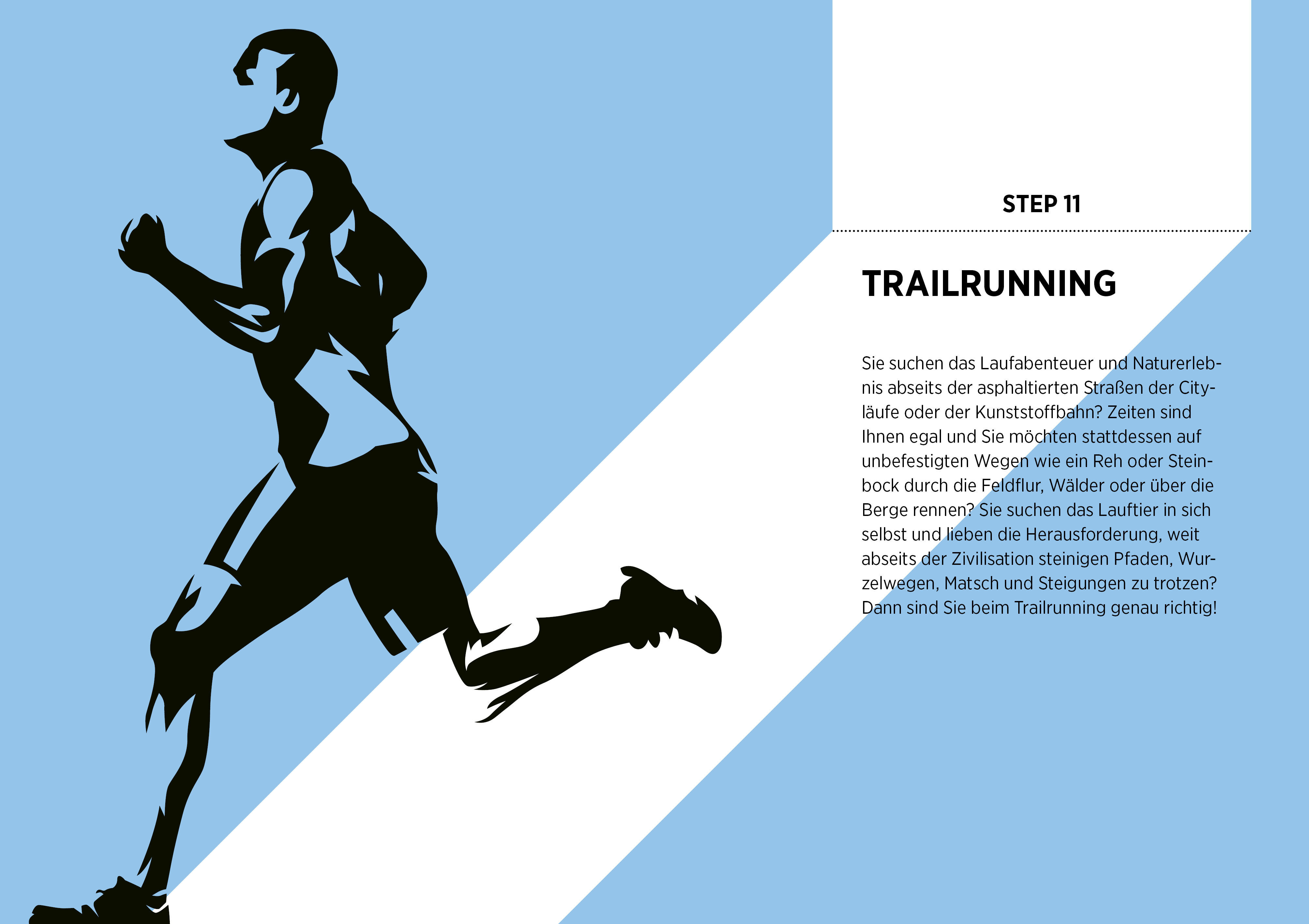 STEP 11

TRAILRUNNING

Sie suchen das Laufabenteuer und Naturerlebnis abseits der asphaltierten Straßen der Cityläufe oder der Kunststoffbahn? Zeiten sind Ihnen egal und Sie möchten stattdessen auf unbefestigten Wegen wie ein Reh oder Steinbock durch die Feldflur, Wälder oder über die Berge rennen? Sie suchen das Lauftier in sich selbst und lieben die Herausforderung, weit abseits der Zivilisation steinigen Pfaden, Wurzelwegen, Matsch und Steigungen zu trotzen? Dann sind Sie beim Trailrunning genau richtig!